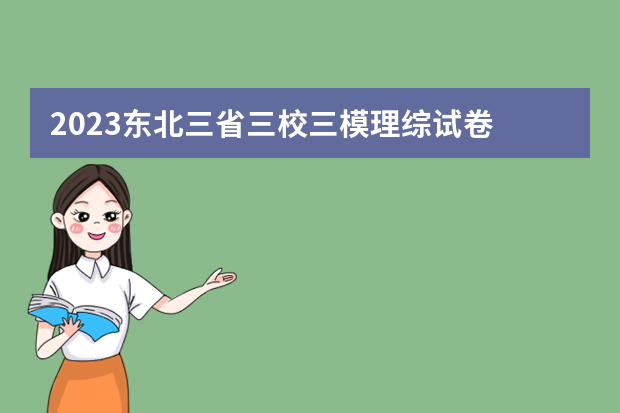 2023东北三省三校三模理综试卷